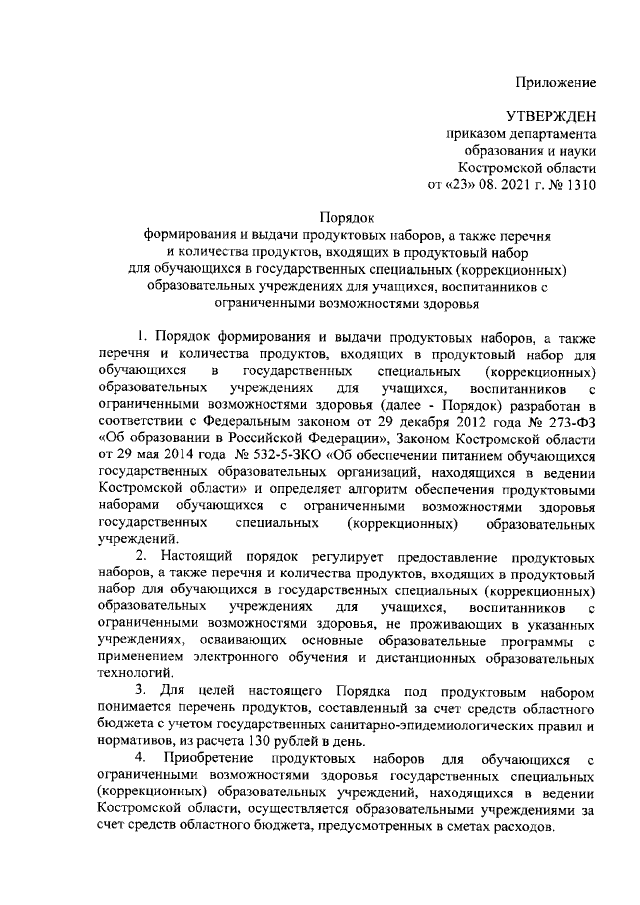 Приложение

УТВЕРЖДЕН
приказом департамента
образования и науки
Костромской области
от «23» 08. 2021 г. № 1310

Порядок
формирования и выдачи продуктовых наборов, а также перечня
и количества продуктов, входящих в продуктовый набор
для обучающихся в государственных специальных (коррекционных)
образовательных учреждениях для учащихся, воспитанников с
ограниченными возможностями здоровья

1. Порядок формирования и выдачи продуктовых наборов, а также перечня и количества продуктов, входящих в продуктовый набор для обучающихся в государственных специальных (коррекционных) образовательных учреждениях для учащихся, воспитанников с ограниченными возможностями здоровья (далее - Порядок) разработан в соответствии с Федеральным законом от 29 декабря 2012 года № 273-ФЗ «Об образовании в Российской Федерации», Законом Костромской области от 29 мая 2014 года № 532-5-ЗКО «Об обеспечении питанием обучающихся государственных образовательных организаций, находящихся в ведении Костромской области» и определяет алгоритм обеспечения продуктовыми наборами обучающихся с ограниченными возможностями здоровья государственных специальных (коррекционных) образовательных учреждений.

2. Настоящий порядок регулирует предоставление продуктовых наборов, а также перечня и количества продуктов, входящих в продуктовый набор для обучающихся в государственных специальных (коррекционных) образовательных учреждениях для учащихся, воспитанников с ограниченными возможностями здоровья, не проживающих в указанных учреждениях, осваивающих основные образовательные программы с применением электронного обучения и дистанционных образовательных технологий.

3. Для целей настоящего Порядка под продуктовым набором понимается перечень продуктов, составленный за счет средств областного бюджета с учетом государственных санитарно-эпидемиологических правил и нормативов, из расчета 130 рублей в день.

4. Приобретение продуктовых наборов для обучающихся с ограниченными возможностями здоровья государственных специальных (коррекционных) образовательных учреждений, находящихся в ведении Костромской области, осуществляется образовательными учреждениями за счет средств областного бюджета, предусмотренных в сметах расходов.